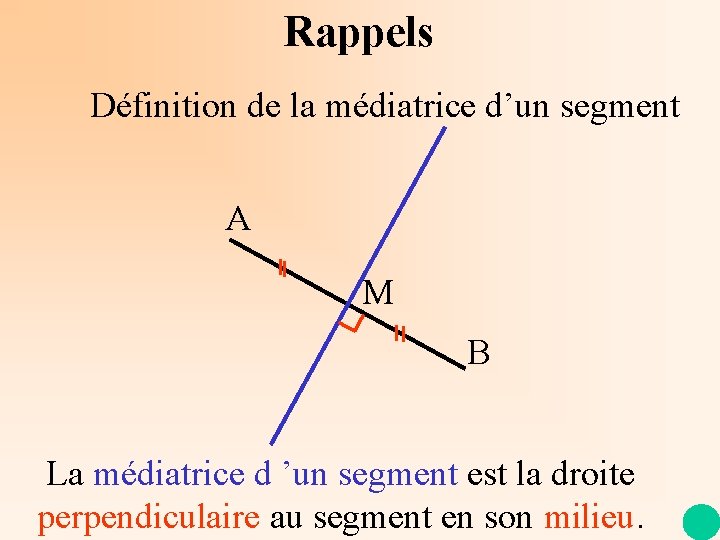 Rappels

Définition de la médiatrice d'un segment

A

M

B

La médiatrice d 'un segment est la droite perpendiculaire au segment en son milieu.